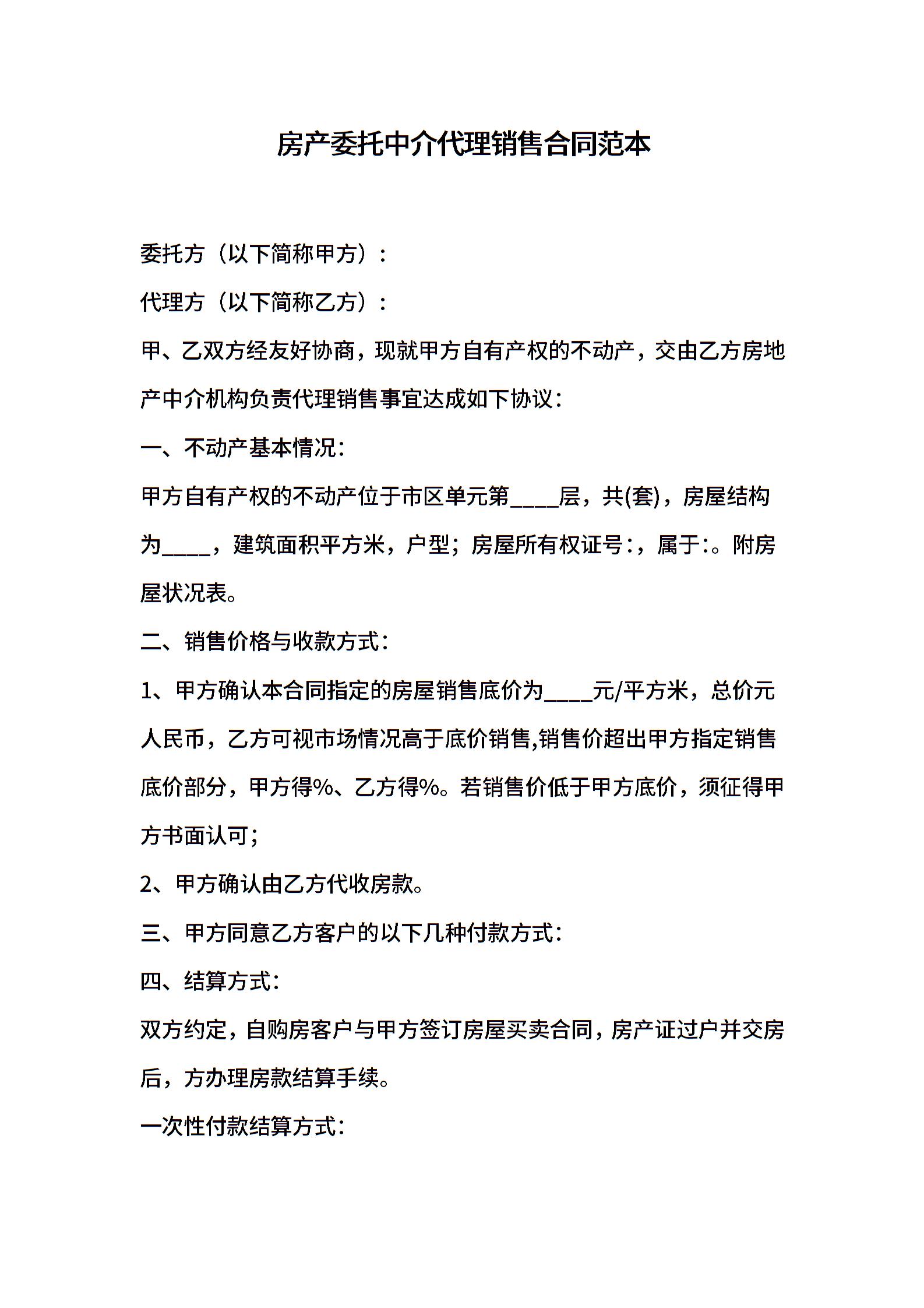 房产委托中介代理销售合同范本

委托方（以下简称甲方）：

代理方（以下简称乙方）：

甲、乙双方经友好协商，现就甲方自有产权的不动产，交由乙方房地产中介机构负责代理销售事宜达成如下协议：

一、不动产基本情况：

甲方自有产权的不动产位于市区单元第____层，共(套)，房屋结构为____，建筑面积平方米，户型；房屋所有权证号：，属于：。附房屋状况表。

二、销售价格与收款方式：

1、甲方确认本合同指定的房屋销售底价为____元/平方米，总价元人民币，乙方可视市场情况高于底价销售,销售价超出甲方指定销售底价部分，甲方得%、乙方得%。若销售价低于甲方底价，须征得甲方书面认可；

2、甲方确认由乙方代收房款。

三、甲方同意乙方客户的以下几种付款方式：

四、结算方式：

双方约定，自购房客户与甲方签订房屋买卖合同，房产证过户并交房后，方办理房款结算手续。

一次性付款结算方式：